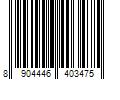 8 904446 403475